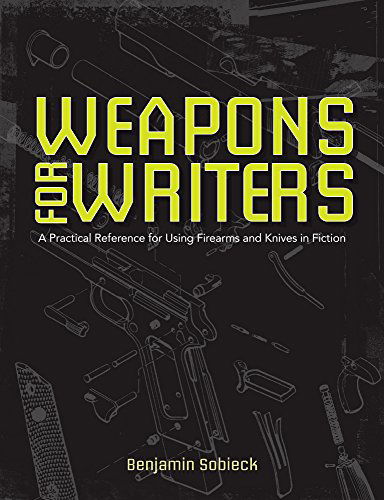 WEAPONS FOR WRITERS

A Practical Reference for Using Firearms and Knives in Fiction

Benjamin Sobieck